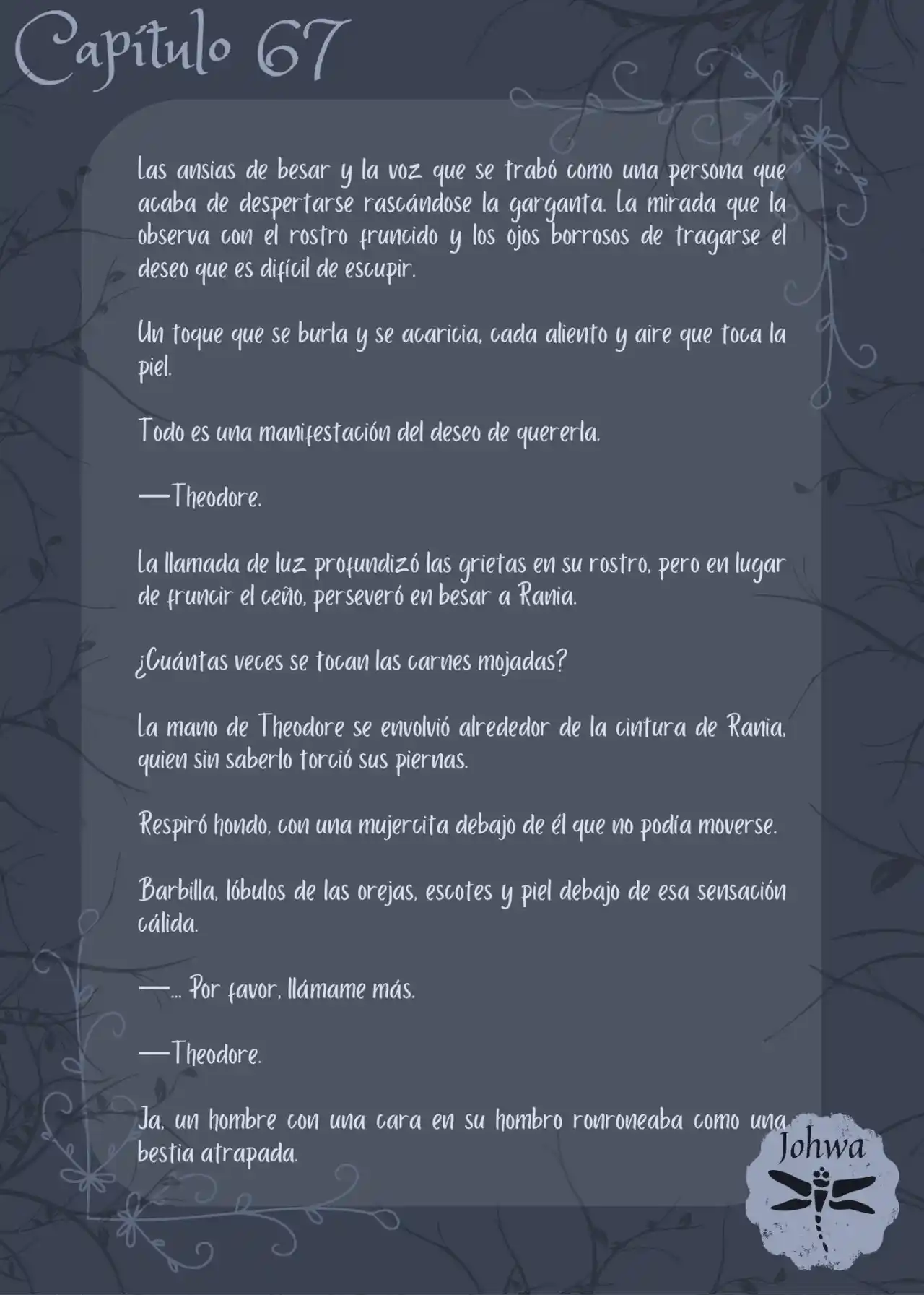 Capítulo 67

Las ansias de besar y la voz que se trabó como una persona que acaba de despertarse rascándose la garganta. La mirada que la observa con el rostro fruncido y los ojos borrosos de tragarse el deseo que es difícil de escupir.

Un toque que se burla y se acaricia, cada aliento y aire que toca la piel.

Todo es una manifestación del deseo de quererla.

—Theodore.

La llamada de luz profundizó las grietas en su rostro, pero en lugar de fruncir el ceño, perseveró en besar a Rania.

¿Cuántas veces se tocan las carnes mojadas?

La mano de Theodore se envolvió alrededor de la cintura de Rania, quien sin saberlo torció sus piernas.

Respiró hondo, con una mujercita debajo de él que no podía moverse.

Barbilla, lóbulos de las orejas, escotes y piel debajo de esa sensación cálida.

—... Por favor, llámame más.

—Theodore.

Ja, un hombre con una cara en su hombro ronroneaba como una bestia atrapada.

Johwa